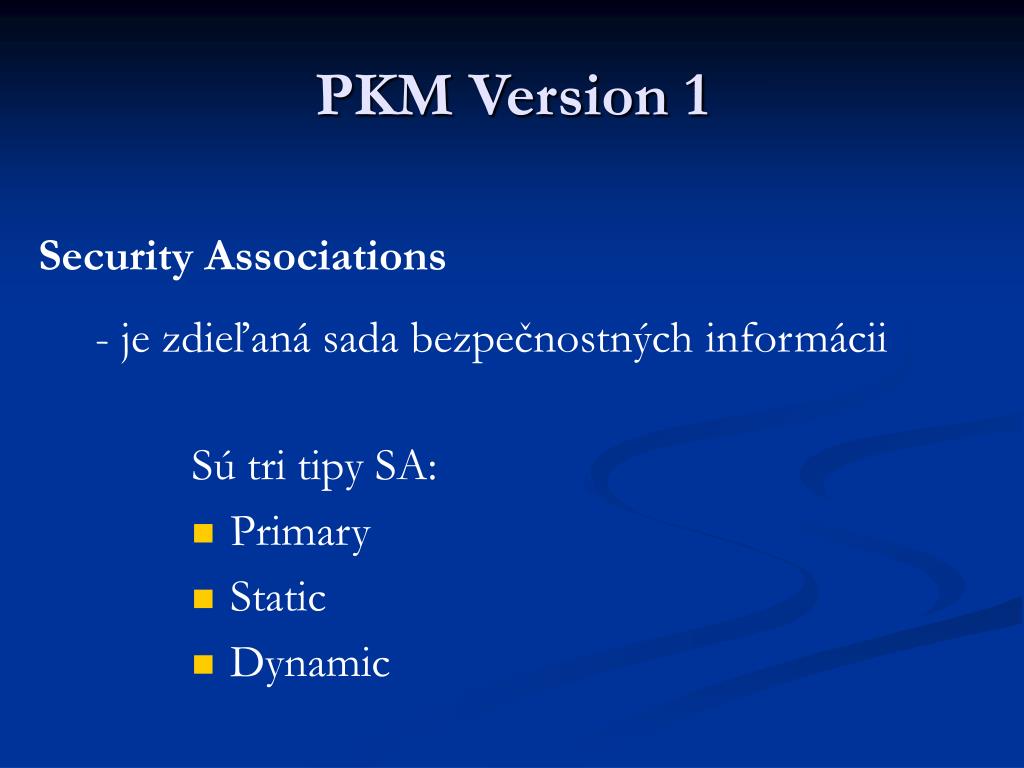 PKM Version 1

Security Associations

- je zdieľaná sada bezpečnostných informácii

Sú tri tipy SA:

- Primary
- Static
- Dynamic